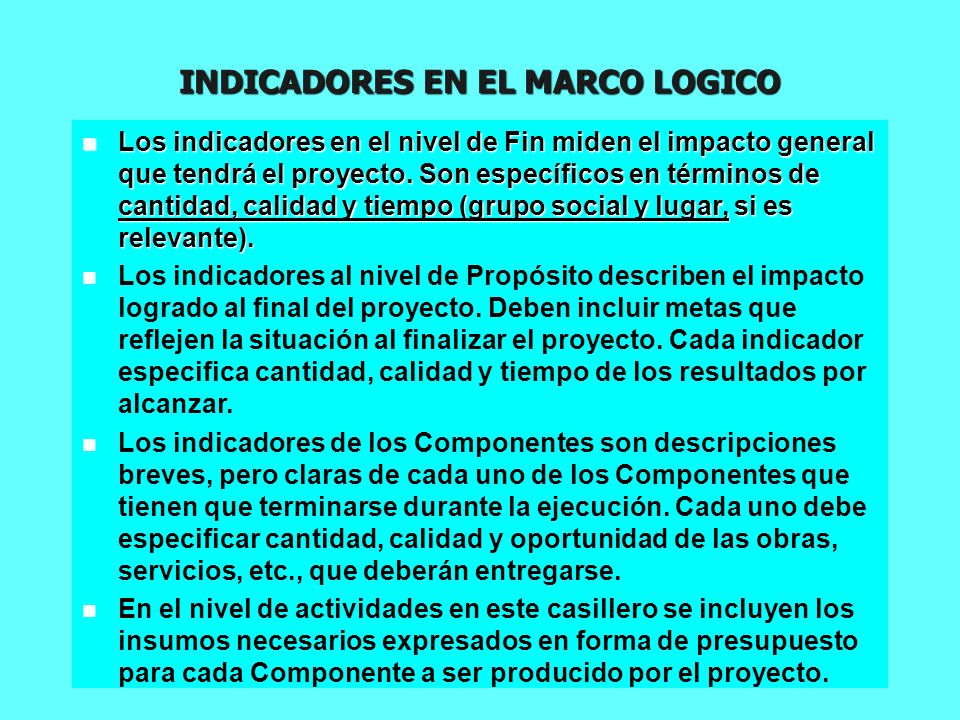 INDICADORES EN EL MARCO LOGICO

Los indicadores en el nivel de Fin miden el impacto general que tendrá el proyecto. Son específicos en términos de cantidad, calidad y tiempo (grupo social y lugar, si es relevante).

Los indicadores al nivel de Propósito describen el impacto logrado al final del proyecto. Deben incluir metas que reflejen la situación al finalizar el proyecto. Cada indicador especifica cantidad, calidad y tiempo de los resultados por alcanzar.

Los indicadores de los Componentes son descripciones breves, pero claras de cada uno de los Componentes que tienen que terminarse durante la ejecución. Cada uno debe especificar cantidad, calidad y oportunidad de las obras, servicios, etc., que deberán entregarse.

En el nivel de actividades en este casillero se incluyen los insumos necesarios expresados en forma de presupuesto para cada Componente a ser producido por el proyecto.